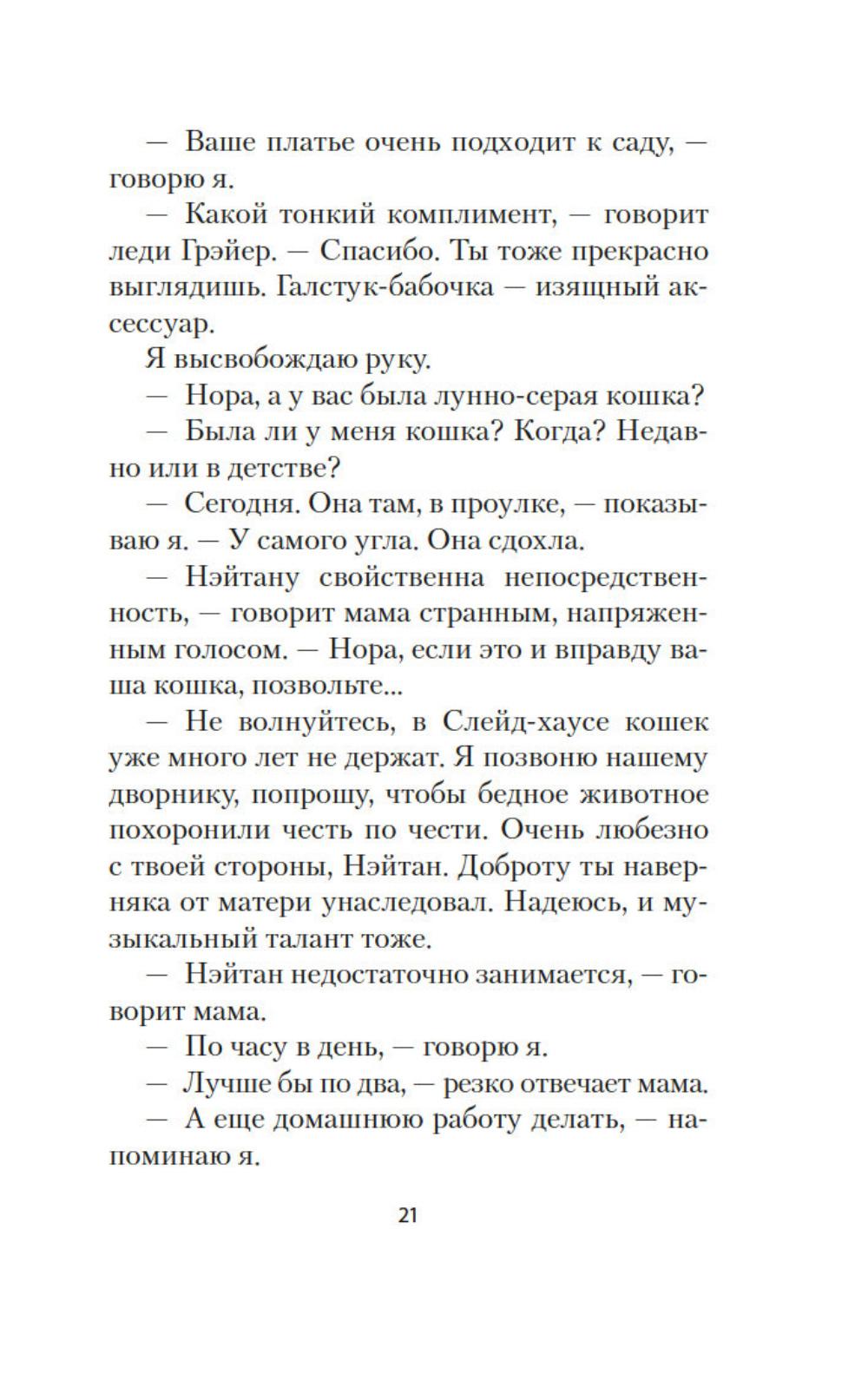 — Ваше платье очень подходит к саду, — говорю я.

— Какой тонкий комплимент, — говорит леди Грэйер. — Спасибо. Ты тоже прекрасно выглядишь. Галстук-бабочка — изящный аксессуар.

Я высвобождаю руку.

— Нора, а у вас была лунно-серая кошка?

— Была ли у меня кошка? Когда? Недавно или в детстве?

— Сегодня. Она там, в проулке, — показываю я. — У самого угла. Она сдохла.

— Нэйтану свойственна непосредственность, — говорит мама странным, напряженным голосом. — Нора, если это и вправду ваша кошка, позвольте...

— Не волнуйтесь, в Слейд-хаусе кошек уже много лет не держат. Я позвоню нашему дворнику, попрошу, чтобы бедное животное похоронили честь по чести. Очень любезно с твоей стороны, Нэйтан. Доброту ты наверняка от матери унаследовал. Надеюсь, и музыкальный талант тоже.

— Нэйтан недостаточно занимается, — говорит мама.

— По часу в день, — говорю я.

— Лучше бы по два, — резко отвечает мама.

— А еще домашнюю работу делать, — напоминаю я.

21